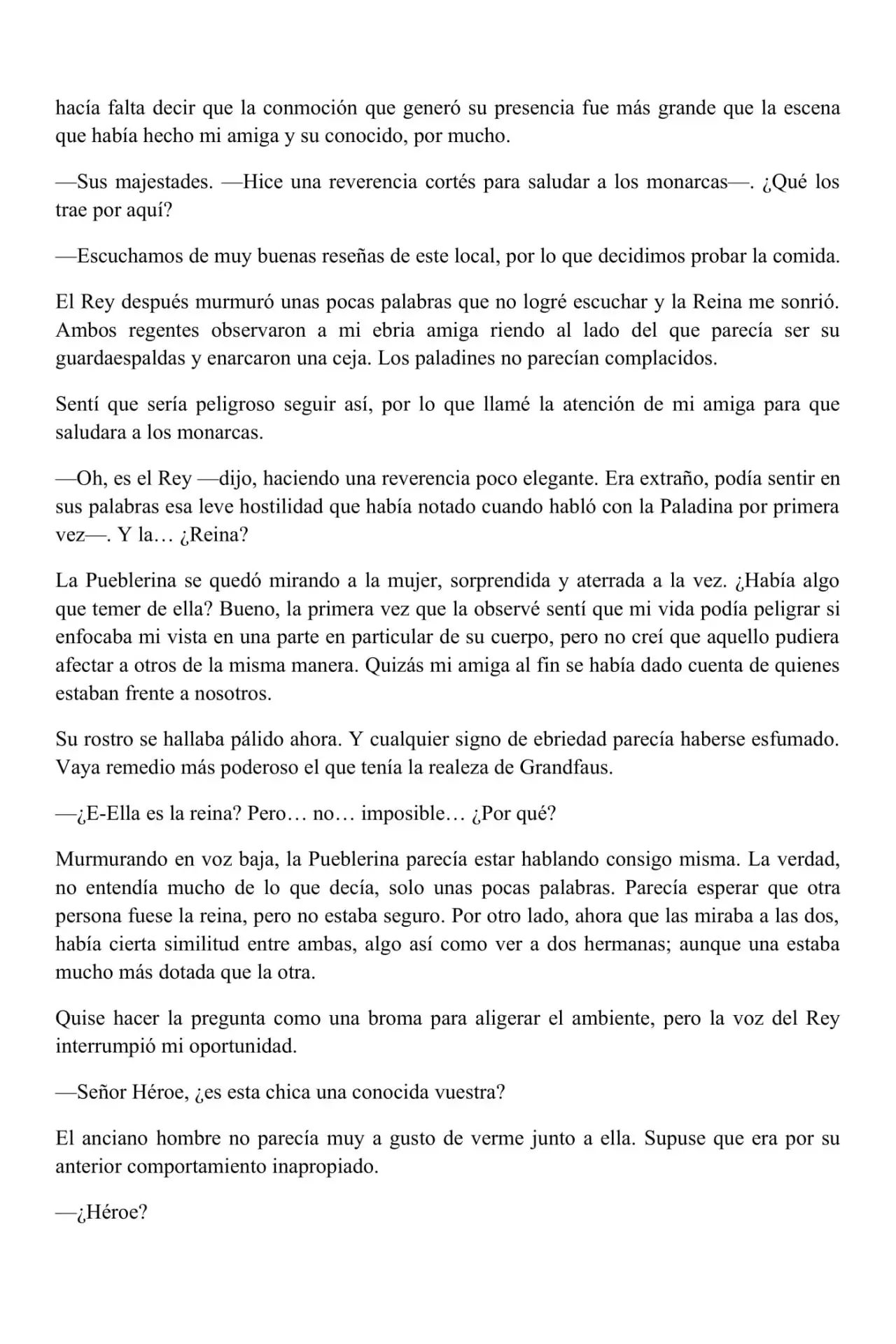 hacía falta decir que la conmoción que generó su presencia fue más grande que la escena que había hecho mi amiga y su conocido, por mucho.

—Sus majestades. —Hice una reverencia cortés para saludar a los monarcas—. ¿Qué los trae por aquí?

—Escuchamos de muy buenas reseñas de este local, por lo que decidimos probar la comida.

El Rey después murmuró unas pocas palabras que no logré escuchar y la Reina me sonrió. Ambos regentes observaron a mi ebria amiga riendo al lado del que parecía ser su guardaespaldas y enarcaron una ceja. Los paladines no parecían complacidos.

Sentí que sería peligroso seguir así, por lo que llamé la atención de mi amiga para que saludara a los monarcas.

—Oh, es el Rey —dijo, haciendo una reverencia poco elegante. Era extraño, podía sentir en sus palabras esa leve hostilidad que había notado cuando habló con la Paladina por primera vez—. Y la… ¿Reina?

La Pueblerina se quedó mirando a la mujer, sorprendida y aterrada a la vez. ¿Había algo que temer de ella? Bueno, la primera vez que la observé sentí que mi vida podía peligrar si enfocaba mi vista en una parte en particular de su cuerpo, pero no creí que aquello pudiera afectar a otros de la misma manera. Quizás mi amiga al fin se había dado cuenta de quienes estaban frente a nosotros.

Su rostro se hallaba pálido ahora. Y cualquier signo de ebriedad parecía haberse esfumado. Vaya remedio más poderoso el que tenía la realeza de Grandfaus.

—¿E-Ella es la reina? Pero… no… imposible… ¿Por qué?

Murmurando en voz baja, la Pueblerina parecía estar hablando consigo misma. La verdad, no entendía mucho de lo que decía, solo unas pocas palabras. Parecía esperar que otra persona fuese la reina, pero no estaba seguro. Por otro lado, ahora que las miraba a las dos, había cierta similitud entre ambas, algo así como ver a dos hermanas; aunque una estaba mucho más dotada que la otra.

Quise hacer la pregunta como una broma para aligerar el ambiente, pero la voz del Rey interrumpió mi oportunidad.

—Señor Héroe, ¿es esta chica una conocida vuestra?

El anciano hombre no parecía muy a gusto de verme junto a ella. Supuse que era por su anterior comportamiento inapropiado.

—¿Héroe?